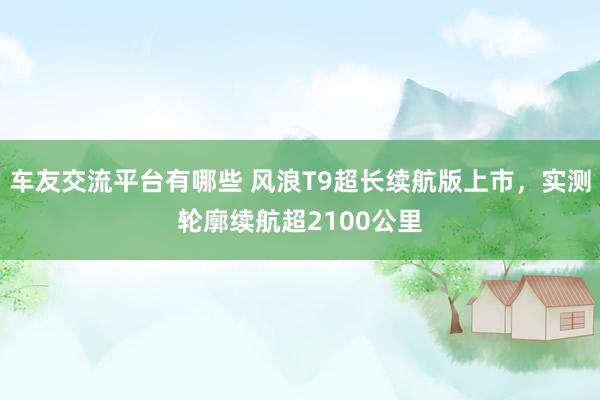 车友交流平台有哪些 风浪T9超长续航版上市，实测轮廓续航超2100公里